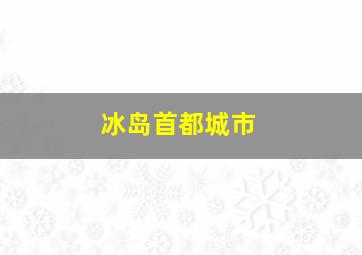 冰岛首都城市